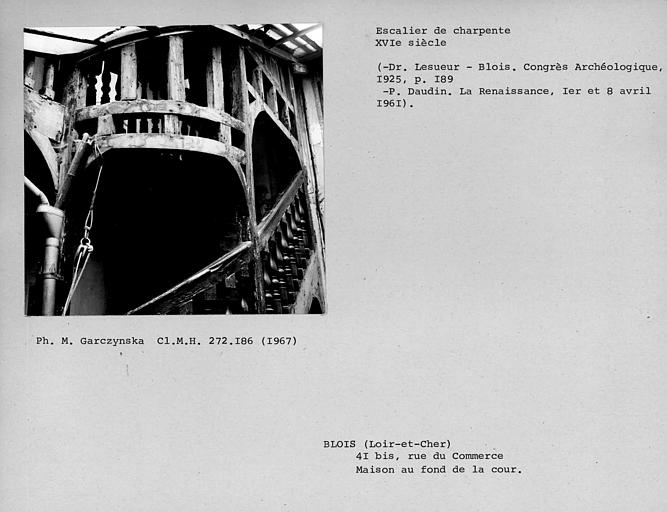 Escalier de charpente
XVIe siècle

(-Dr. Lesueur - Blois. Congrès Archéologique, I925, p. I89
-P. Daudin. La Renaissance, Ier et 8 avril I96I).

Ph. M. Garczynska Cl.M.H. 272.I86 (I967)

BLOIS (Loir-et-Cher)
4I bis, rue du Commerce
Maison au fond de la cour.